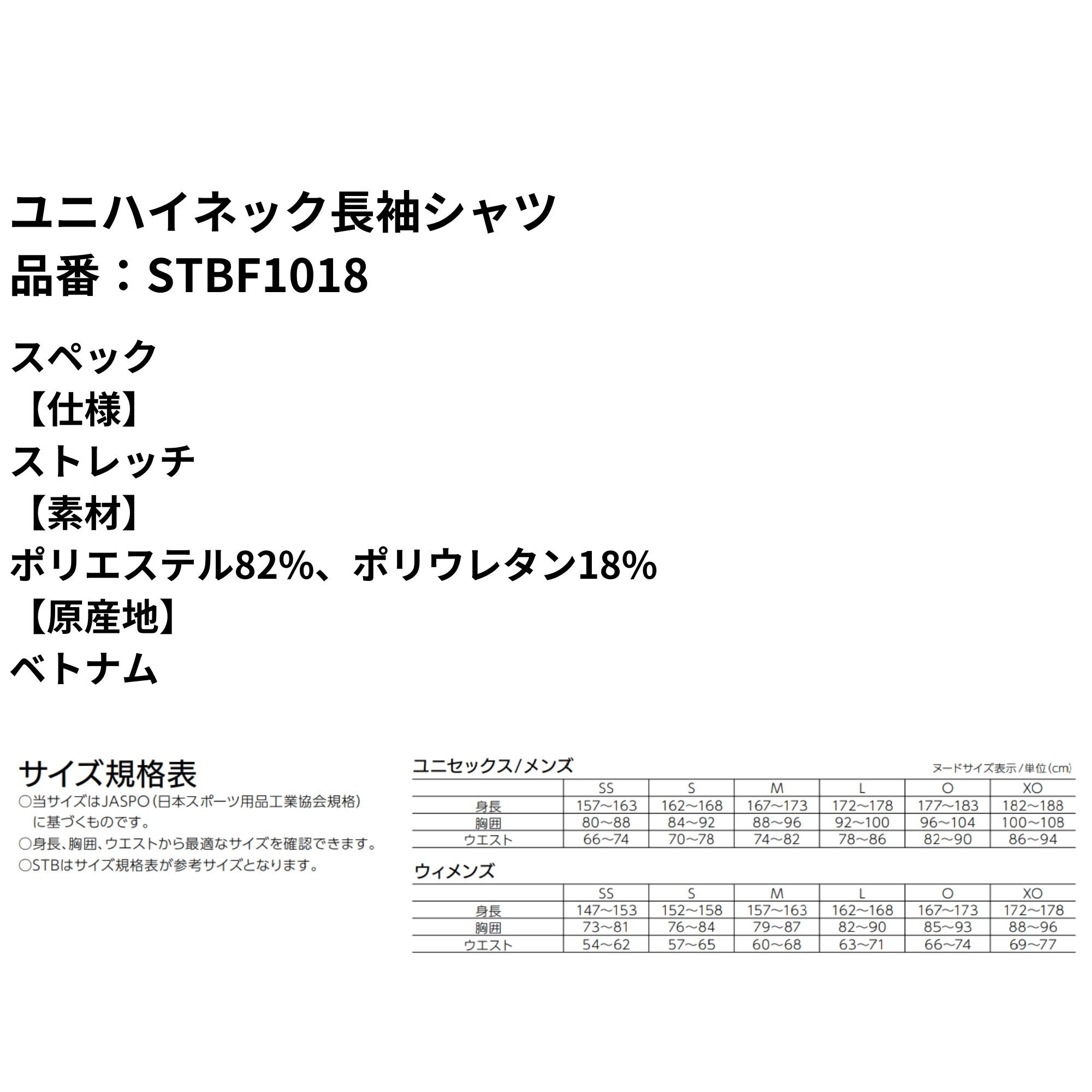 ユニハイネック長袖シャツ
品番：STBF1018

スペック
【仕様】
ストレッチ
【素材】
ポリエステル82%、ポリウレタン18%
【原産地】
ベトナム

サイズ規格表
○当サイズはJASPO(日本スポーツ用品工業協会規格)に基づくものです。
○身長、胸囲、ウエストから最適なサイズを確認できます。
○STBはサイズ規格表が参考サイズとなります。

ユニセックス/メンズ
ヌードサイズ表示/単位(cm)

|  | SS | S | M | L | O | XO |
|---|---|---|---|---|---|---|
| 身長 | 157~163 | 162~168 | 167~173 | 172~178 | 177~183 | 182~188 |
| 胸囲 | 80~88 | 84~92 | 88~96 | 92~100 | 96~104 | 100~108 |
| ウエスト | 66~74 | 70~78 | 74~82 | 78~86 | 82~90 | 86~94 |

ウィメンズ

|  | SS | S | M | L | O | XO |
|---|---|---|---|---|---|---|
| 身長 | 147~153 | 152~158 | 157~163 | 162~168 | 167~173 | 172~178 |
| 胸囲 | 73~81 | 76~84 | 79~87 | 82~90 | 85~93 | 88~96 |
| ウエスト | 54~62 | 57~65 | 60~68 | 63~71 | 66~74 | 69~77 |